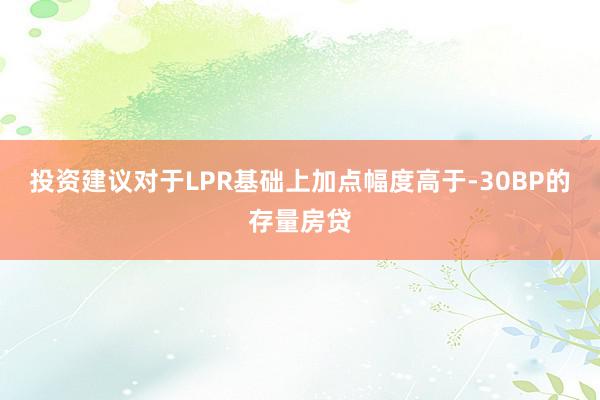 投资建议对于LPR基础上加点幅度高于-30BP的存量房贷